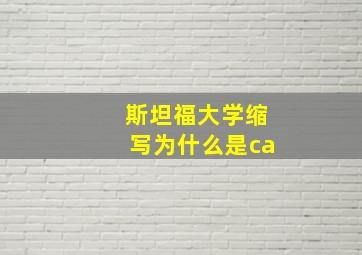 斯坦福大学缩写为什么是ca